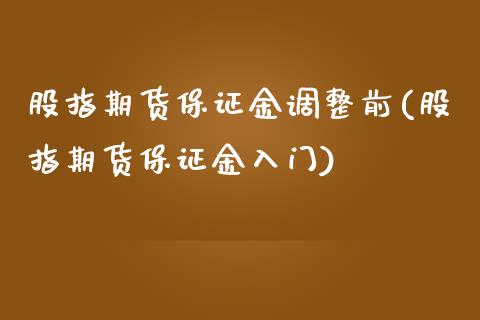 股指期货保证金调整前(股指期货保证金入门)